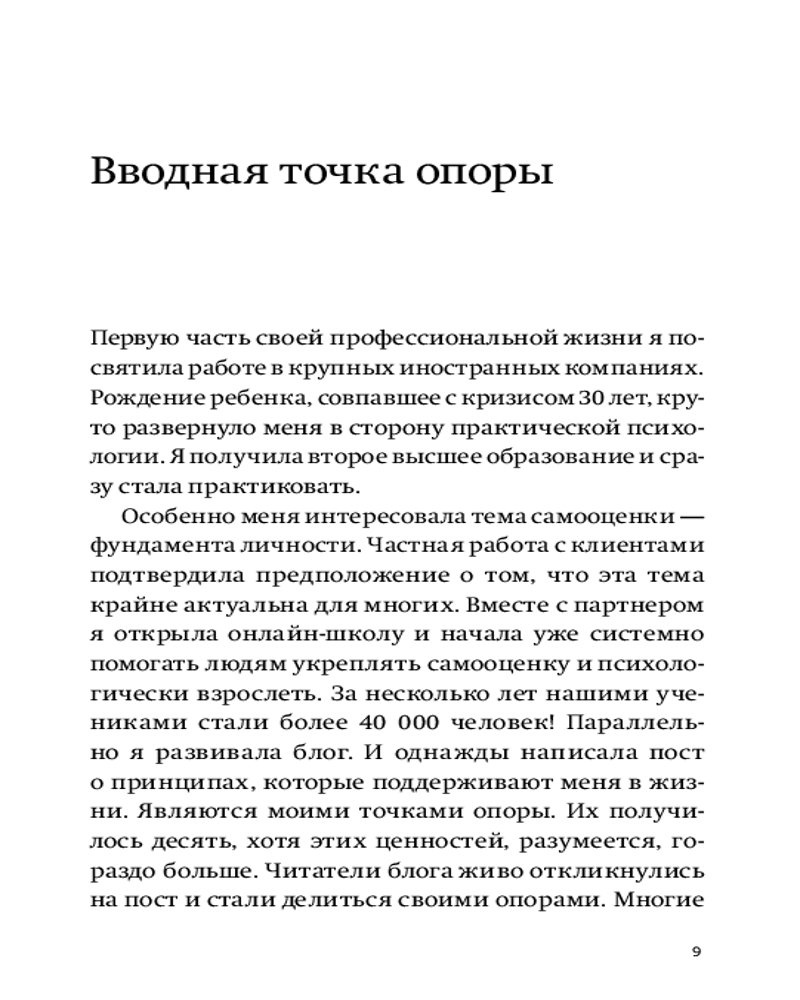 Вводная точка опоры

Первую часть своей профессиональной жизни я посвятила работе в крупных иностранных компаниях. Рождение ребенка, совпавшее с кризисом 30 лет, круто развернуло меня в сторону практической психологии. Я получила второе высшее образование и сразу стала практиковать.

Особенно меня интересовала тема самооценки — фундамента личности. Частная работа с клиентами подтвердила предположение о том, что эта тема крайне актуальна для многих. Вместе с партнером я открыла онлайн-школу и начала уже системно помогать людям укреплять самооценку и психологически взрослеть. За несколько лет нашими учениками стали более 40 000 человек! Параллельно я развивала блог. И однажды написала пост о принципах, которые поддерживают меня в жизни. Являются моими точками опоры. Их получилось десять, хотя этих ценностей, разумеется, гораздо больше. Читатели блога живо откликнулись на пост и стали делиться своими опорами. Многие

9